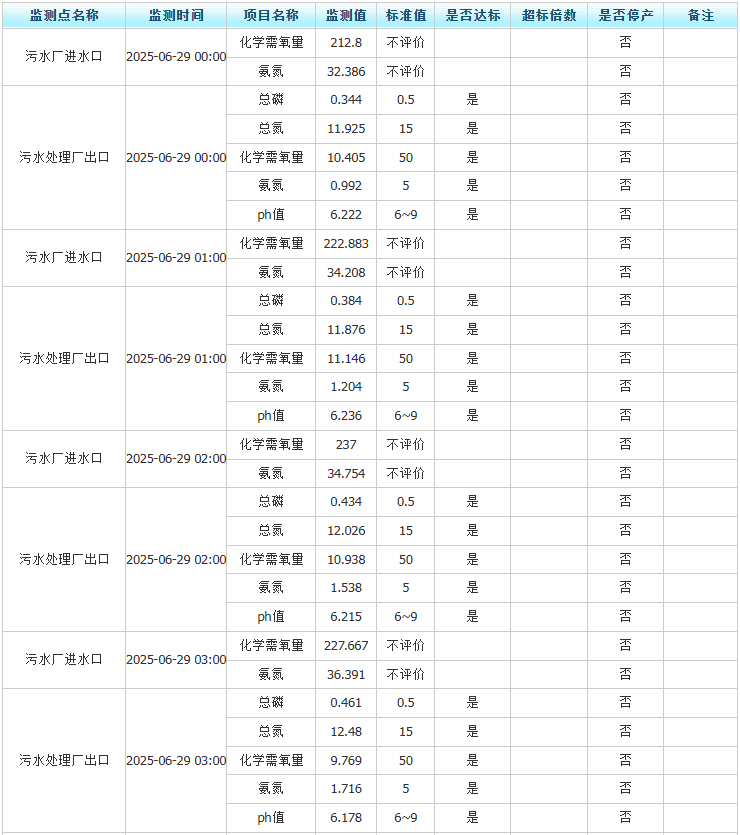 | 监测点名称 | 监测时间 | 项目名称 | 监测值 | 标准值 | 是否达标 | 超标倍数 | 是否停产 | 备注 |
|---|---|---|---|---|---|---|---|---|
| 污水厂进水口 | 2025-06-29 00:00 | 化学需氧量 | 212.8 | 不评价 | | | 否 | |
| | | 氨氮 | 32.386 | 不评价 | | | 否 | |
| 污水处理厂出口 | 2025-06-29 00:00 | 总磷 | 0.344 | 0.5 | 是 | | 否 | |
| | | 总氮 | 11.925 | 15 | 是 | | 否 | |
| | | 化学需氧量 | 10.405 | 50 | 是 | | 否 | |
| | | 氨氮 | 0.992 | 5 | 是 | | 否 | |
| | | ph值 | 6.222 | 6~9 | 是 | | 否 | |
| 污水厂进水口 | 2025-06-29 01:00 | 化学需氧量 | 222.883 | 不评价 | | | 否 | |
| | | 氨氮 | 34.208 | 不评价 | | | 否 | |
| 污水处理厂出口 | 2025-06-29 01:00 | 总磷 | 0.384 | 0.5 | 是 | | 否 | |
| | | 总氮 | 11.876 | 15 | 是 | | 否 | |
| | | 化学需氧量 | 11.146 | 50 | 是 | | 否 | |
| | | 氨氮 | 1.204 | 5 | 是 | | 否 | |
| | | ph值 | 6.236 | 6~9 | 是 | | 否 | |
| 污水厂进水口 | 2025-06-29 02:00 | 化学需氧量 | 237 | 不评价 | | | 否 | |
| | | 氨氮 | 34.754 | 不评价 | | | 否 | |
| 污水处理厂出口 | 2025-06-29 02:00 | 总磷 | 0.434 | 0.5 | 是 | | 否 | |
| | | 总氮 | 12.026 | 15 | 是 | | 否 | |
| | | 化学需氧量 | 10.938 | 50 | 是 | | 否 | |
| | | 氨氮 | 1.538 | 5 | 是 | | 否 | |
| | | ph值 | 6.215 | 6~9 | 是 | | 否 | |
| 污水厂进水口 | 2025-06-29 03:00 | 化学需氧量 | 227.667 | 不评价 | | | 否 | |
| | | 氨氮 | 36.391 | 不评价 | | | 否 | |
| 污水处理厂出口 | 2025-06-29 03:00 | 总磷 | 0.461 | 0.5 | 是 | | 否 | |
| | | 总氮 | 12.48 | 15 | 是 | | 否 | |
| | | 化学需氧量 | 9.769 | 50 | 是 | | 否 | |
| | | 氨氮 | 1.716 | 5 | 是 | | 否 | |
| | | ph值 | 6.178 | 6~9 | 是 | | 否 | |